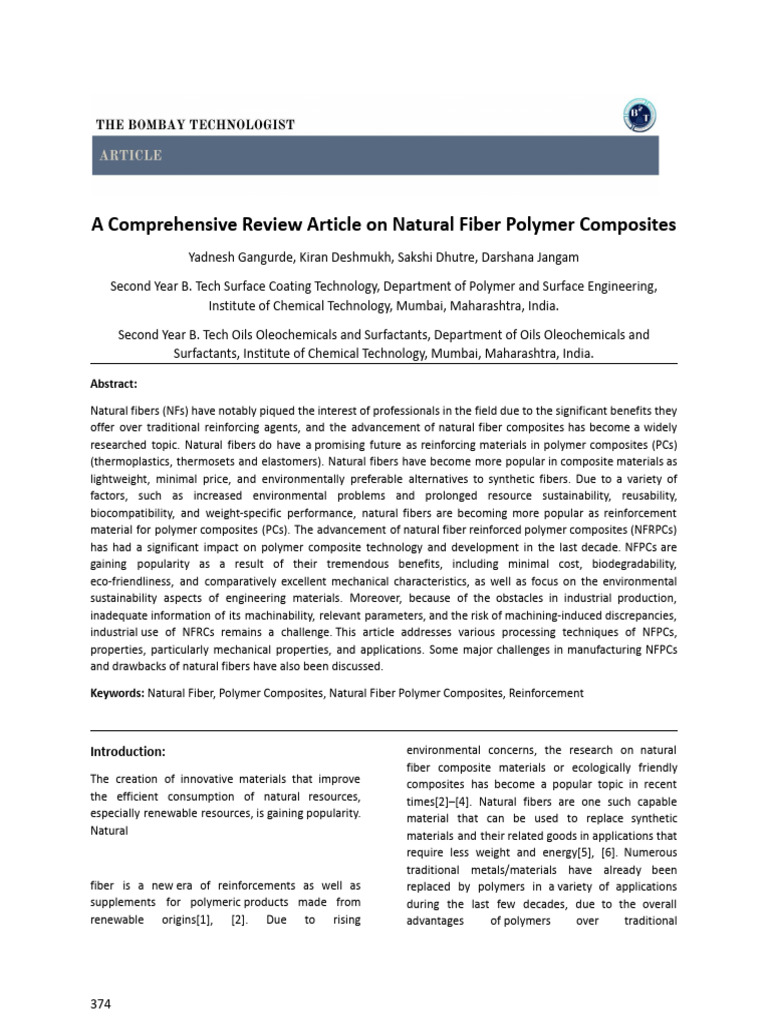 THE BOMBAY TECHNOLOGIST

ARTICLE

A Comprehensive Review Article on Natural Fiber Polymer Composites

Yadnesh Gangurde, Kiran Deshmukh, Sakshi Dhutre, Darshana Jangam

Second Year B. Tech Surface Coating Technology, Department of Polymer and Surface Engineering, Institute of Chemical Technology, Mumbai, Maharashtra, India.

Second Year B. Tech Oils Oleochemicals and Surfactants, Department of Oils Oleochemicals and Surfactants, Institute of Chemical Technology, Mumbai, Maharashtra, India.

Abstract:

Natural fibers (NFs) have notably piqued the interest of professionals in the field due to the significant benefits they offer over traditional reinforcing agents, and the advancement of natural fiber composites has become a widely researched topic. Natural fibers do have a promising future as reinforcing materials in polymer composites (PCs) (thermoplastics, thermosets and elastomers). Natural fibers have become more popular in composite materials as lightweight, minimal price, and environmentally preferable alternatives to synthetic fibers. Due to a variety of factors, such as increased environmental problems and prolonged resource sustainability, reusability, biocompatibility, and weight-specific performance, natural fibers are becoming more popular as reinforcement material for polymer composites (PCs). The advancement of natural fiber reinforced polymer composites (NFRPCs) has had a significant impact on polymer composite technology and development in the last decade. NFPCs are gaining popularity as a result of their tremendous benefits, including minimal cost, biodegradability, eco-friendliness, and comparatively excellent mechanical characteristics, as well as focus on the environmental sustainability aspects of engineering materials. Moreover, because of the obstacles in industrial production, inadequate information of its machinability, relevant parameters, and the risk of machining-induced discrepancies, industrial use of NFRCs remains a challenge. This article addresses various processing techniques of NFPCs, properties, particularly mechanical properties, and applications. Some major challenges in manufacturing NFPCs and drawbacks of natural fibers have also been discussed.

Keywords: Natural Fiber, Polymer Composites, Natural Fiber Polymer Composites, Reinforcement

Introduction:

The creation of innovative materials that improve the efficient consumption of natural resources, especially renewable resources, is gaining popularity. Natural

fiber is a new era of reinforcements as well as supplements for polymeric products made from renewable origins[1], [2]. Due to rising

environmental concerns, the research on natural fiber composite materials or ecologically friendly composites has become a popular topic in recent times[2]–[4]. Natural fibers are one such capable material that can be used to replace synthetic materials and their related goods in applications that require less weight and energy[5], [6]. Numerous traditional metals/materials have already been replaced by polymers in a variety of applications during the last few decades, due to the overall advantages of polymers over traditional

374